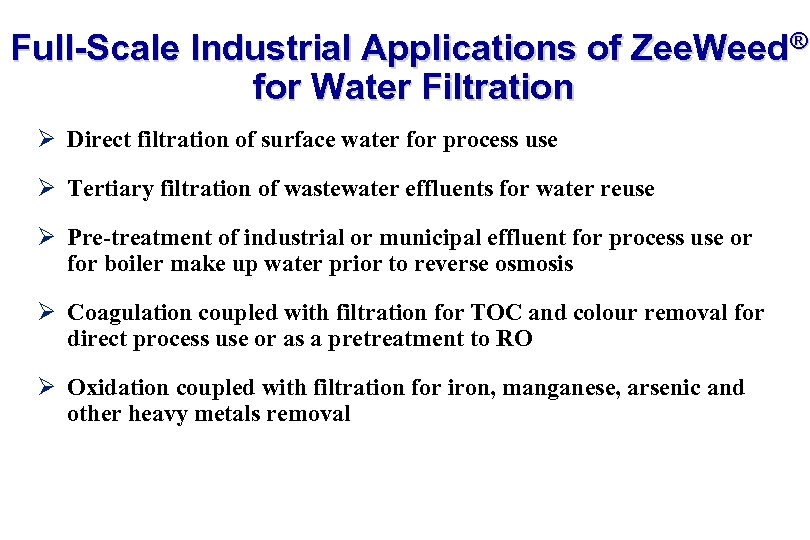 Full-Scale Industrial Applications of ZeeWeed®
for Water Filtration

➢ Direct filtration of surface water for process use

➢ Tertiary filtration of wastewater effluents for water reuse

➢ Pre-treatment of industrial or municipal effluent for process use or for boiler make up water prior to reverse osmosis

➢ Coagulation coupled with filtration for TOC and colour removal for direct process use or as a pretreatment to RO

➢ Oxidation coupled with filtration for iron, manganese, arsenic and other heavy metals removal